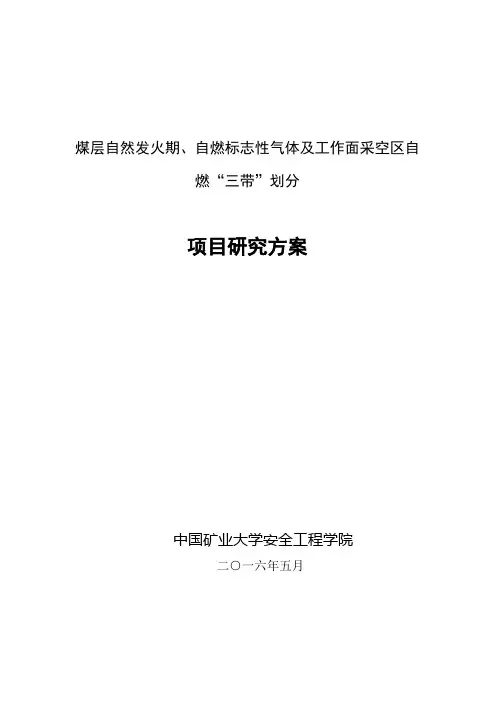 煤层自然发火期、自燃标志性气体及工作面采空区自燃“三带”划分

项目研究方案

中国矿业大学安全工程学院

二〇一六年五月